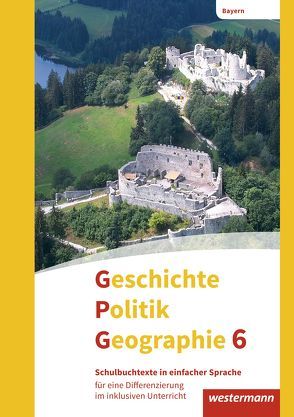 Bayern

Geschichte
Politik
Geographie 6

Schulbuchtexte in einfacher Sprache
für eine Differenzierung im inklusiven Unterricht

westermann